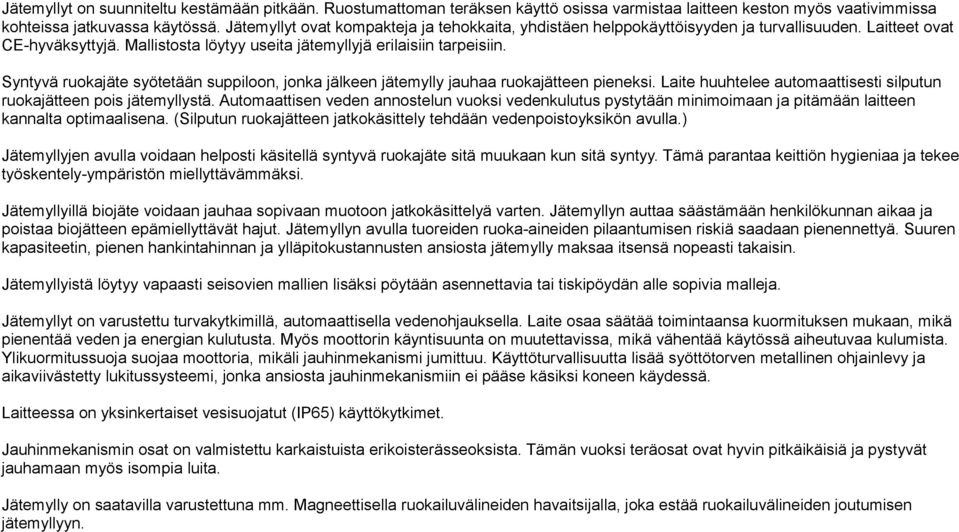 Jätemyllyt on suunniteltu kestämään pitkään. Ruostumattoman teräksen käyttö osissa varmistaa laitteen keston myös vaativimmissa kohteissa jatkuvassa käytössä. Jätemyllyt ovat kompakteja ja tehokkaita, yhdistäen helppokäyttöisyyden ja turvallisuuden. Laitteet ovat CE-hyväksyttyjä. Mallistosta löytyy useita jätemyllyjä erilaisiin tarpeisiin.

Syntyvä ruokajäte syötetään suppiloon, jonka jälkeen jätemylly jauhaa ruokajätteen pieneksi. Laite huuhtelee automaattisesti silputun ruokajätteen pois jätemyllystä. Automaattisen veden annostelun vuoksi vedenkulutus pystytään minimoimaan ja pitämään laitteen kannalta optimaalisena. (Silputun ruokajätteen jatkokäsittely tehdään vedenpoistoyksikön avulla.)

Jätemyllyjen avulla voidaan helposti käsitellä syntyvä ruokajäte sitä muukaan kun sitä syntyy. Tämä parantaa keittiön hygieniaa ja tekee työskentely-ympäristön miellyttävämmäksi.

Jätemyllyillä biojäte voidaan jauhaa sopivaan muotoon jatkokäsittelyä varten. Jätemyllyn auttaa säästämään henkilökunnan aikaa ja poistaa biojätteen epämiellyttävät hajut. Jätemyllyn avulla tuoreiden ruoka-aineiden pilaantumisen riskiä saadaan pienennettyä. Suuren kapasiteetin, pienen hankintahinnan ja ylläpitokustannusten ansiosta jätemylly maksaa itsensä nopeasti takaisin.

Jätemyllyistä löytyy vapaasti seisovien mallien lisäksi pöytään asennettavia tai tiskipöydän alle sopivia malleja.

Jätemyllyt on varustettu turvakytkimillä, automaattisella vedenohjauksella. Laite osaa säätää toimintaansa kuormituksen mukaan, mikä pienentää veden ja energian kulutusta. Myös moottorin käyntisuunta on muutettavissa, mikä vähentää käytössä aiheutuvaa kulumista. Ylikuormitussuoja suojaa moottoria, mikäli jauhinmekanismi jumittuu. Käyttöturvallisuutta lisää syöttötorven metallinen ohjainlevy ja aikaviivästetty lukitussysteemi, jonka ansiosta jauhinmekanismiin ei pääse käsiksi koneen käydessä.

Laitteessa on yksinkertaiset vesisuojatut (IP65) käyttökytkimet.

Jauhinmekanismin osat on valmistettu karkaistuista erikoisterässeoksista. Tämän vuoksi teräosat ovat hyvin pitkäikäisiä ja pystyvät jauhamaan myös isompia luita.

Jätemylly on saatavilla varustettuna mm. Magneettisella ruokailuvälineiden havaitsijalla, joka estää ruokailuvälineiden joutumisen jätemyllyyn.